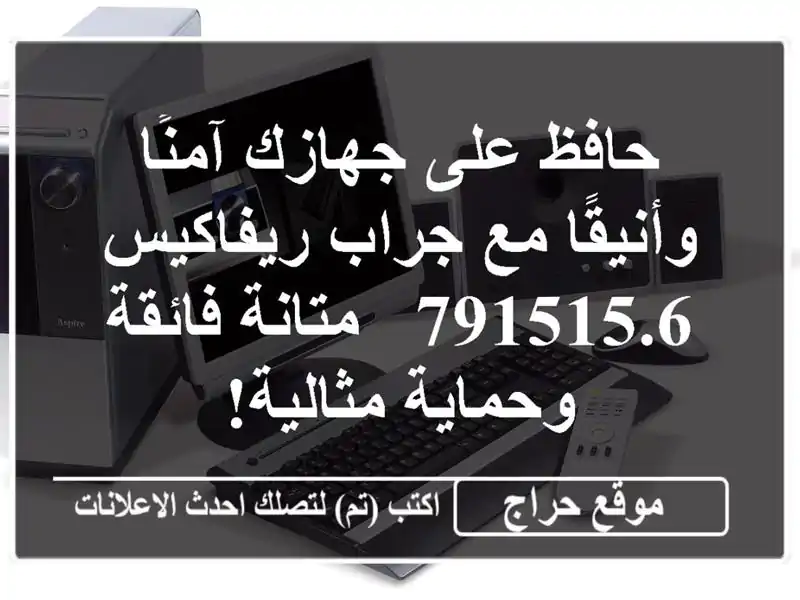 حافظ على جهازك آمنًا وأنيقًا مع جراب ريفاكيس 791515.6 متانة فائقة وحماية مثالية!

موقع حراج

اكتب (تم) لتصلك احدث الاعلانات

Aspire